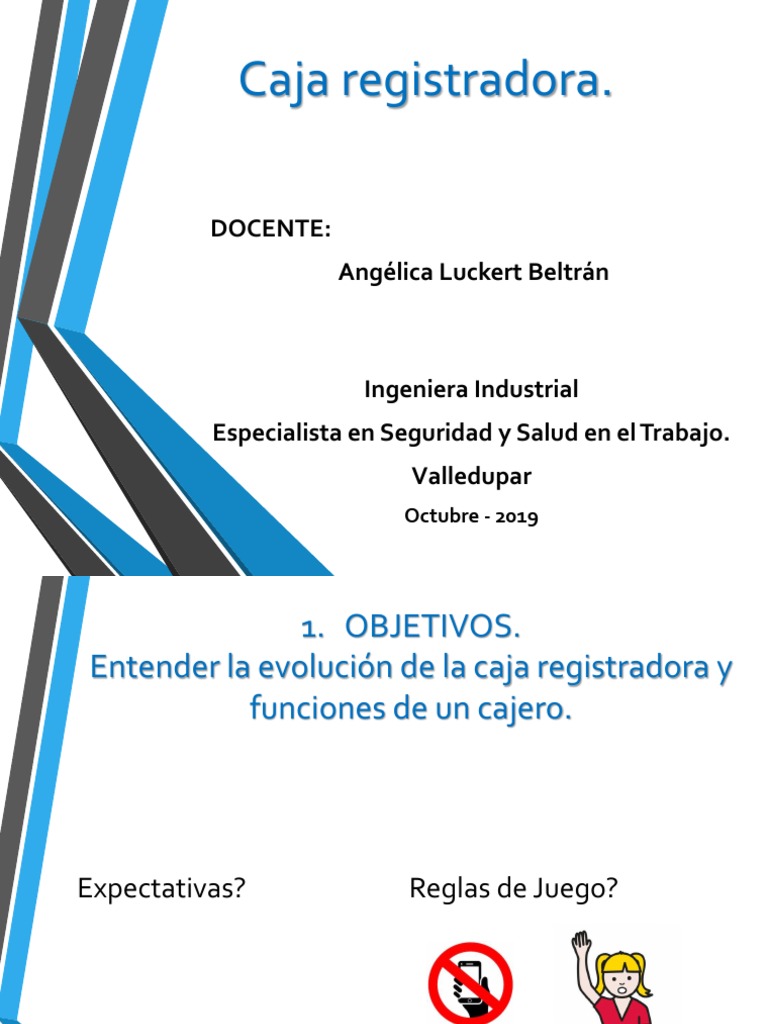 Caja registradora.

DOCENTE:

Angélica Luckert Beltrán

Ingeniera Industrial

Especialista en Seguridad y Salud en el Trabajo.

Valledupar

Octubre - 2019

1. OBJETIVOS.
Entender la evolución de la caja registradora y funciones de un cajero.

Expectativas?

Reglas de Juego?